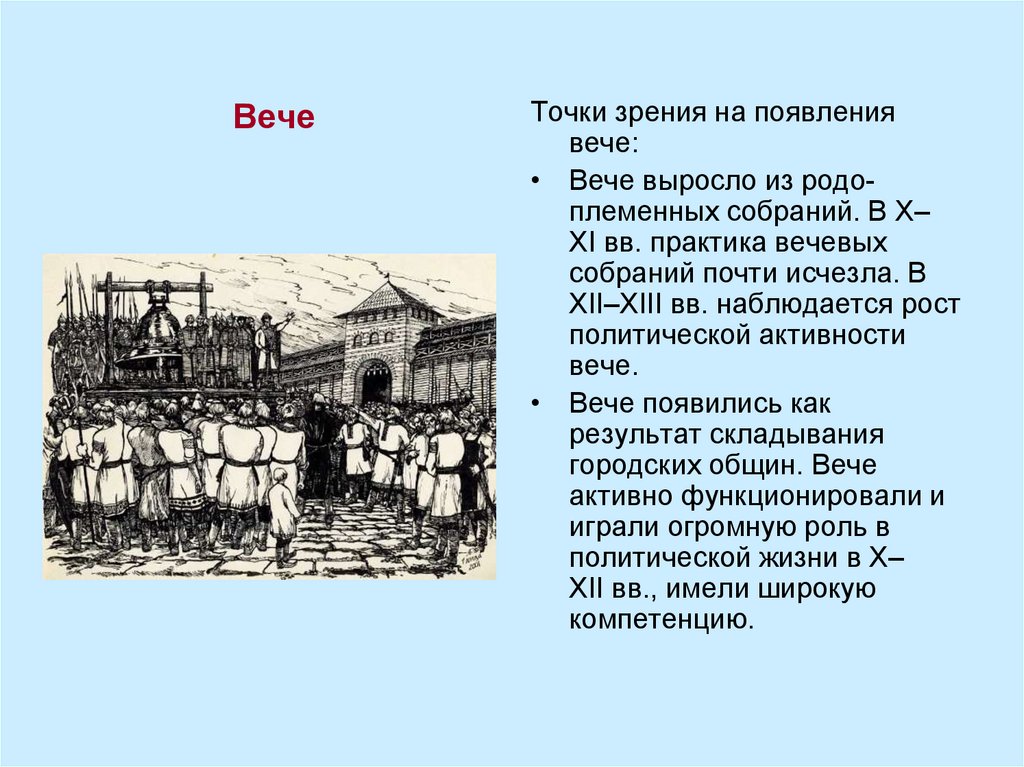 Вече

Точки зрения на появления вече:

• Вече выросло из родо-племенных собраний. В X–XI вв. практика вечевых собраний почти исчезла. В XII–XIII вв. наблюдается рост политической активности вече.

• Вече появились как результат складывания городских общин. Вече активно функционировали и играли огромную роль в политической жизни в X–XII вв., имели широкую компетенцию.